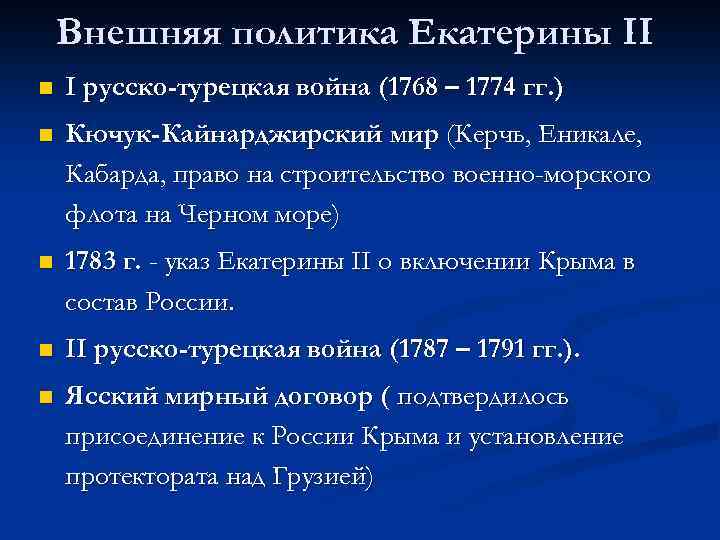 Внешняя политика Екатерины II

I русско-турецкая война (1768 – 1774 гг.)

Кючук-Кайнарджирский мир (Керчь, Еникале, Кабарда, право на строительство военно-морского флота на Черном море)

1783 г. - указ Екатерины II о включении Крыма в состав России.

II русско-турецкая война (1787 – 1791 гг.).

Ясский мирный договор ( подтвердилось присоединение к России Крыма и установление протектората над Грузией)